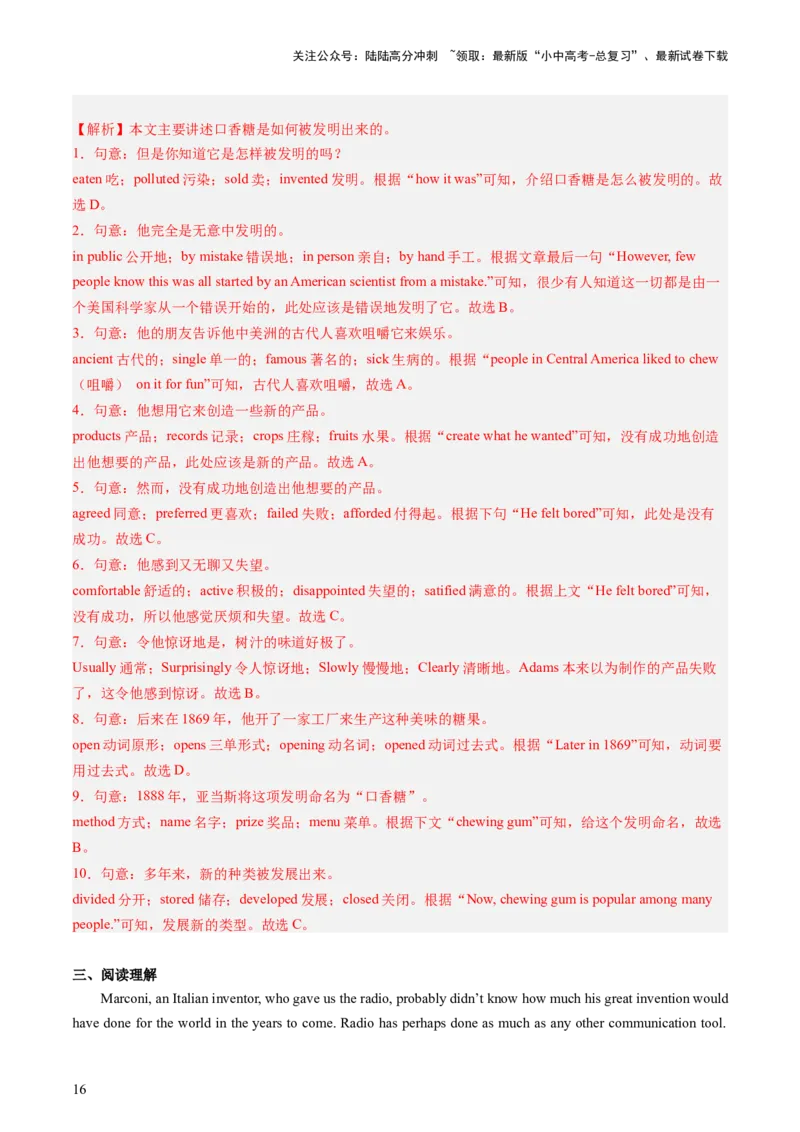 关注公众号：陆陆高分冲刺 ~领取：最新版“小中高考-总复习”、最新试卷下载

【解析】本文主要讲述口香糖是如何被发明出来的。
1．句意：但是你知道它是怎样被发明的吗？
eaten 吃；polluted 污染；sold 卖；invented 发明。根据“how it was”可知，介绍口香糖是怎么被发明的。故选 D。
2．句意：他完全是无意中发明的。
in public 公开地；by mistake 错误地；in person 亲自；by hand 手工。根据文章最后一句“However, few people know this was all started by an American scientist from a mistake.”可知，很少有人知道这一切都是由一个美国科学家从一个错误开始的，此处应该是错误地发明了它。故选 B。
3．句意：他的朋友告诉他中美洲的古代人喜欢咀嚼它来娱乐。
ancient 古代的；single 单一的；famous 著名的；sick 生病的。根据“people in Central America liked to chew（咀嚼） on it for fun”可知，古代人喜欢咀嚼，故选 A。
4．句意：他想用它来创造一些新的产品。
products 产品；records 记录；crops 庄稼；fruits 水果。根据“create what he wanted”可知，没有成功地创造出他想要的产品，此处应该是新的产品。故选 A。
5．句意：然而，没有成功地创造出他想要的产品。
agreed 同意；preferred 更喜欢；failed 失败；afforded 付得起。根据下句“He felt bored”可知，此处是没有成功。故选 C。
6．句意：他感到又无聊又失望。
comfortable 舒适的；active 积极的；disappointed 失望的；satified 满意的。根据上文“He felt bored”可知，没有成功，所以他感觉厌烦和失望。故选 C。
7．句意：令他惊讶地是，树汁的味道好极了。
Usually 通常；Surprisingly 令人惊讶地；Slowly 慢慢地；Clearly 清晰地。Adams 本来以为制作的产品失败了，这令他感到惊讶。故选 B。
8．句意：后来在 1869 年，他开了一家工厂来生产这种美味的糖果。
open 动词原形；opens 三单形式；opening 动名词；opened 动词过去式。根据“Later in 1869”可知，动词要用过去式。故选 D。
9．句意：1888 年，亚当斯将这项发明命名为“口香糖”。
method 方式；name 名字；prize 奖品；menu 菜单。根据下文“chewing gum”可知，给这个发明命名，故选 B。
10．句意：多年来，新的种类被发展出来。
divided 分开；stored 储存；developed 发展；closed 关闭。根据“Now, chewing gum is popular among many people.”可知，发展新的类型。故选 C。

三、阅读理解
Marconi, an Italian inventor, who gave us the radio, probably didn’t know how much his great invention would have done for the world in the years to come. Radio has perhaps done as much as any other communication tool.

16